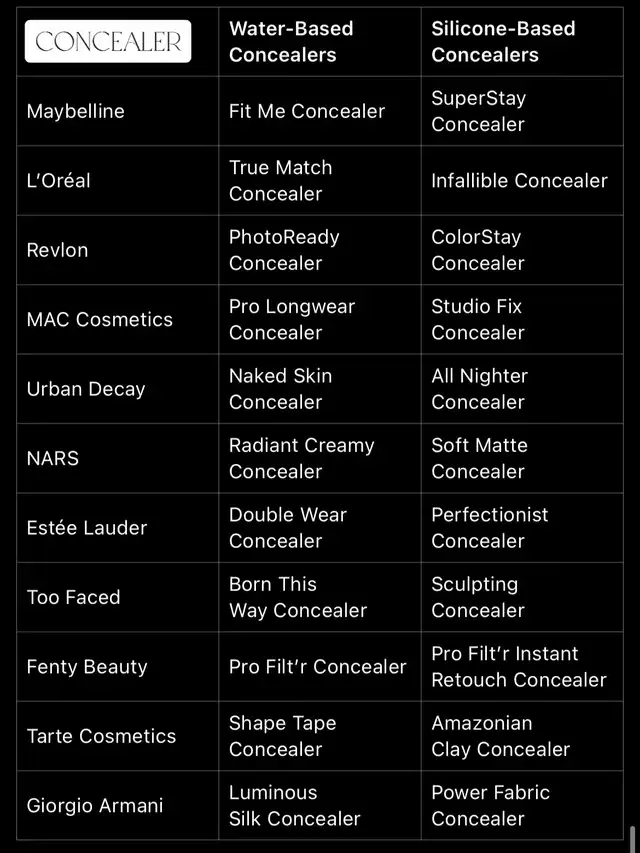 | CONCEALER | Water-Based Concealers | Silicone-Based Concealers |
|---|---|---|
| Maybelline | Fit Me Concealer | SuperStay Concealer |
| L'Oréal | True Match Concealer | Infallible Concealer |
| Revlon | PhotoReady Concealer | ColorStay Concealer |
| MAC Cosmetics | Pro Longwear Concealer | Studio Fix Concealer |
| Urban Decay | Naked Skin Concealer | All Nighter Concealer |
| NARS | Radiant Creamy Concealer | Soft Matte Concealer |
| Estée Lauder | Double Wear Concealer | Perfectionist Concealer |
| Too Faced | Born This Way Concealer | Sculpting Concealer |
| Fenty Beauty | Pro Filt'r Concealer | Pro Filt'r Instant Retouch Concealer |
| Tarte Cosmetics | Shape Tape Concealer | Amazonian Clay Concealer |
| Giorgio Armani | Luminous Silk Concealer | Power Fabric Concealer |